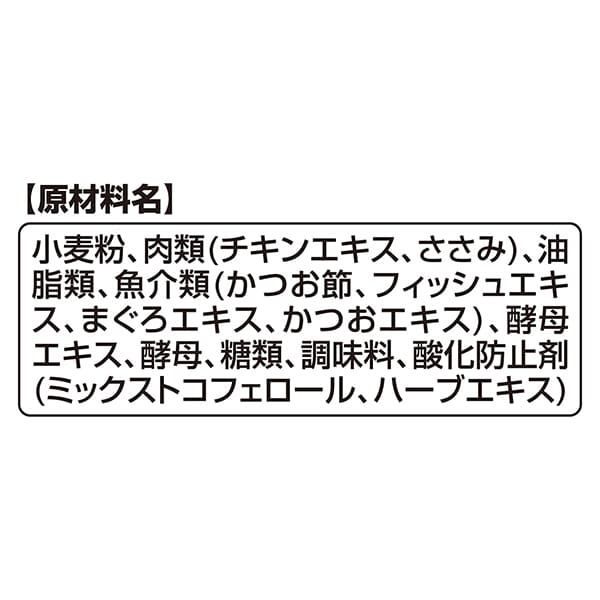 【原材料名】

小麦粉、肉類(チキンエキス、ささみ)、油脂類、魚介類(かつお節、フィッシュエキス、まぐろエキス、かつおエキス)、酵母エキス、酵母、糖類、調味料、酸化防止剤(ミックストコフェロール、ハーブエキス)